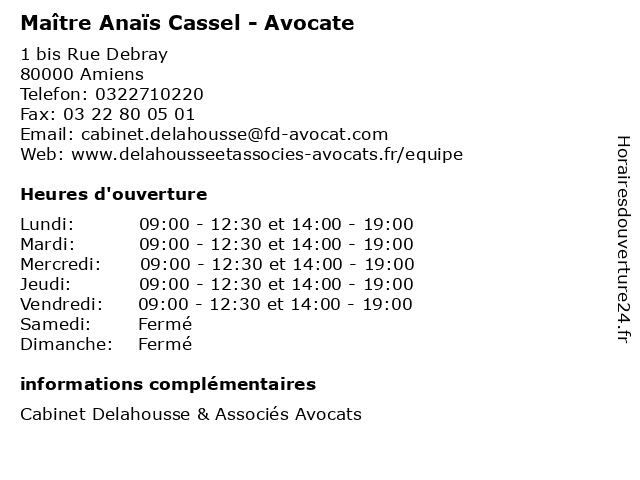 Maître Anaïs Cassel - Avocate

1 bis Rue Debray
80000 Amiens
Telefon: 0322710220
Fax: 03 22 80 05 01
Email: cabinet.delahousse@fd-avocat.com
Web: www.delahousseetassocies-avocats.fr/equipe

Heures d'ouverture

| | |
|---|---|
| Lundi: | 09:00 - 12:30 et 14:00 - 19:00 |
| Mardi: | 09:00 - 12:30 et 14:00 - 19:00 |
| Mercredi: | 09:00 - 12:30 et 14:00 - 19:00 |
| Jeudi: | 09:00 - 12:30 et 14:00 - 19:00 |
| Vendredi: | 09:00 - 12:30 et 14:00 - 19:00 |
| Samedi: | Fermé |
| Dimanche: | Fermé |

informations complémentaires

Cabinet Delahousse & Associés Avocats

Horairesdouverture24.fr